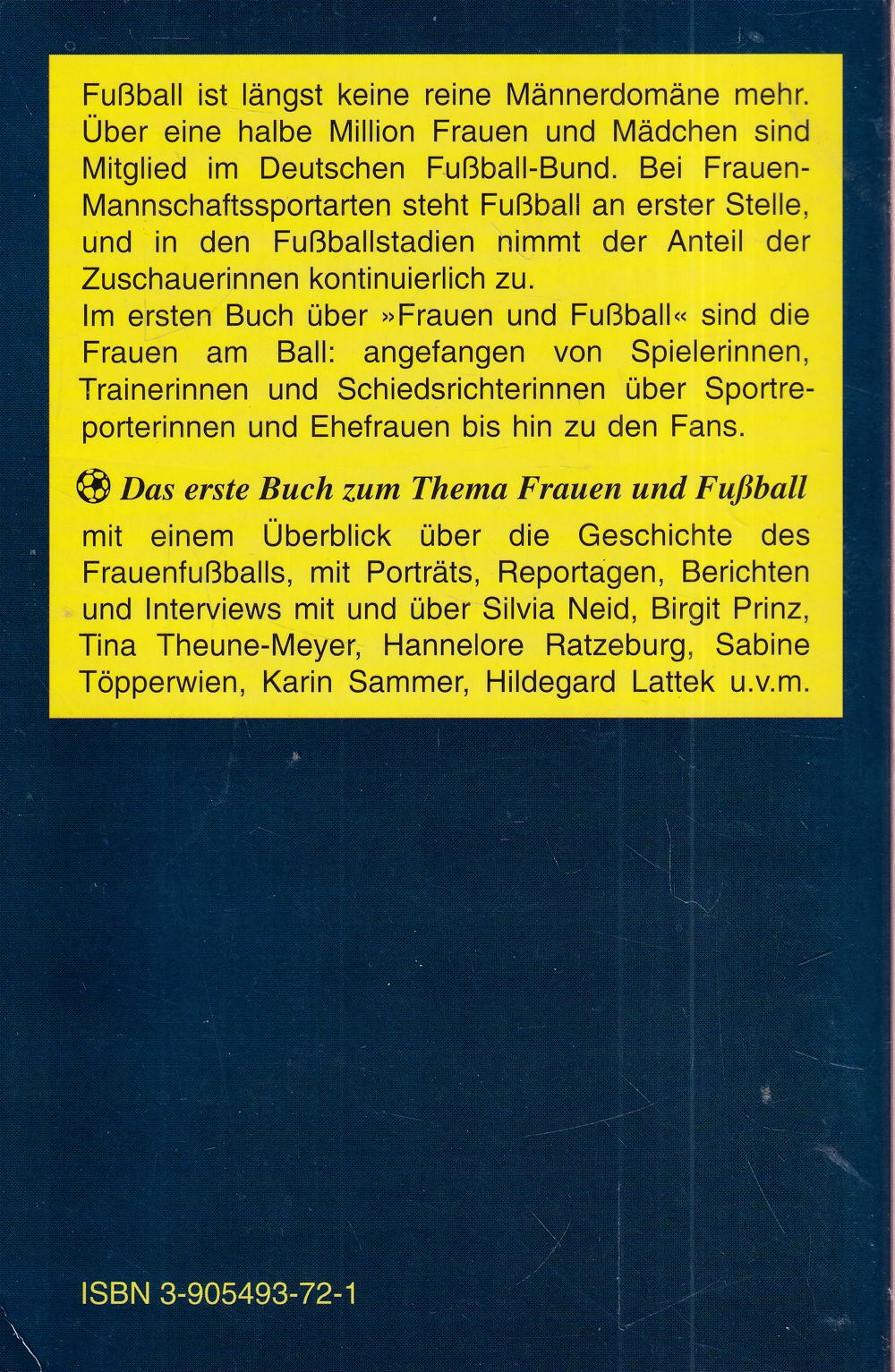 Fußball ist längst keine reine Männerdomäne mehr. Über eine halbe Million Frauen und Mädchen sind Mitglied im Deutschen Fußball-Bund. Bei Frauen-Mannschaftssportarten steht Fußball an erster Stelle, und in den Fußballstadien nimmt der Anteil der Zuschauerinnen kontinuierlich zu.
Im ersten Buch über »Frauen und Fußball« sind die Frauen am Ball: angefangen von Spielerinnen, Trainerinnen und Schiedsrichterinnen über Sportreporterinnen und Ehefrauen bis hin zu den Fans.

Das erste Buch zum Thema Frauen und Fußball
mit einem Überblick über die Geschichte des Frauenfußballs, mit Porträts, Reportagen, Berichten und Interviews mit und über Silvia Neid, Birgit Prinz, Tina Theune-Meyer, Hannelore Ratzeburg, Sabine Töpperwien, Karin Sammer, Hildegard Lattek u.v.m.

ISBN 3-905493-72-1